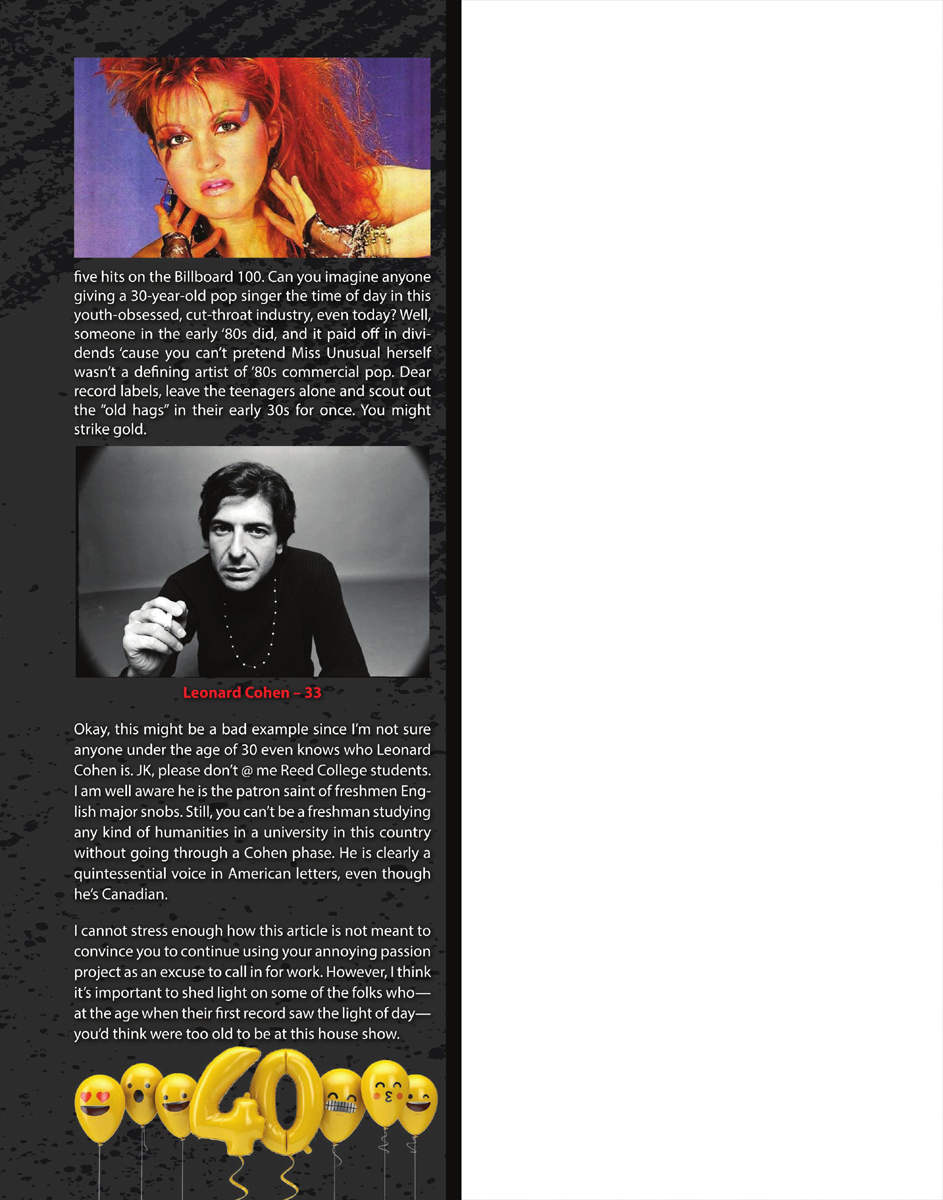 five hits on the Billboard 100. Can you imagine anyone giving a 30-year-old pop singer the time of day in this youth-obsessed, cut-throat industry, even today? Well, someone in the early '80s did, and it paid off in dividends 'cause you can't pretend Miss Unusual herself wasn't a defining artist of '80s commercial pop. Dear record labels, leave the teenagers alone and scout out the "old hags" in their early 30s for once. You might strike gold.

Leonard Cohen – 33

Okay, this might be a bad example since I'm not sure anyone under the age of 30 even knows who Leonard Cohen is. JK, please don't @ me Reed College students. I am well aware he is the patron saint of freshmen English major snobs. Still, you can't be a freshman studying any kind of humanities in a university in this country without going through a Cohen phase. He is clearly a quintessential voice in American letters, even though he's Canadian.

I cannot stress enough how this article is not meant to convince you to continue using your annoying passion project as an excuse to call in for work. However, I think it's important to shed light on some of the folks who—at the age when their first record saw the light of day—you'd think were too old to be at this house show.

40